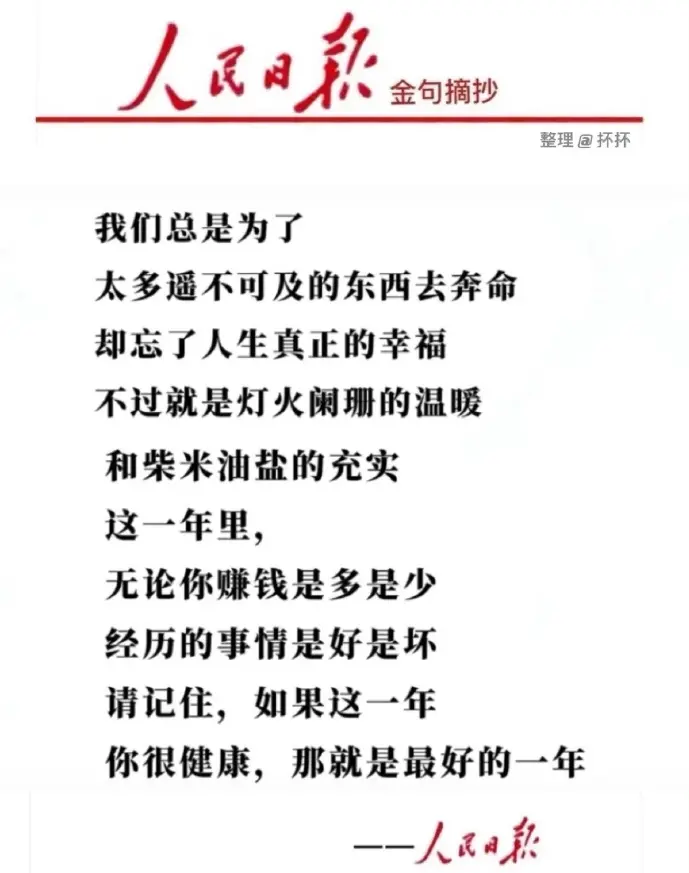 人民日报 金句摘抄

整理@抔抔

我们总是为了
太多遥不可及的东西去奔命
却忘了人生真正的幸福
不过就是灯火阑珊的温暖
和柴米油盐的充实
这一年里，
无论你赚钱是多是少
经历的事情是好是坏
请记住，如果这一年
你很健康，那就是最好的一年

——人民日报